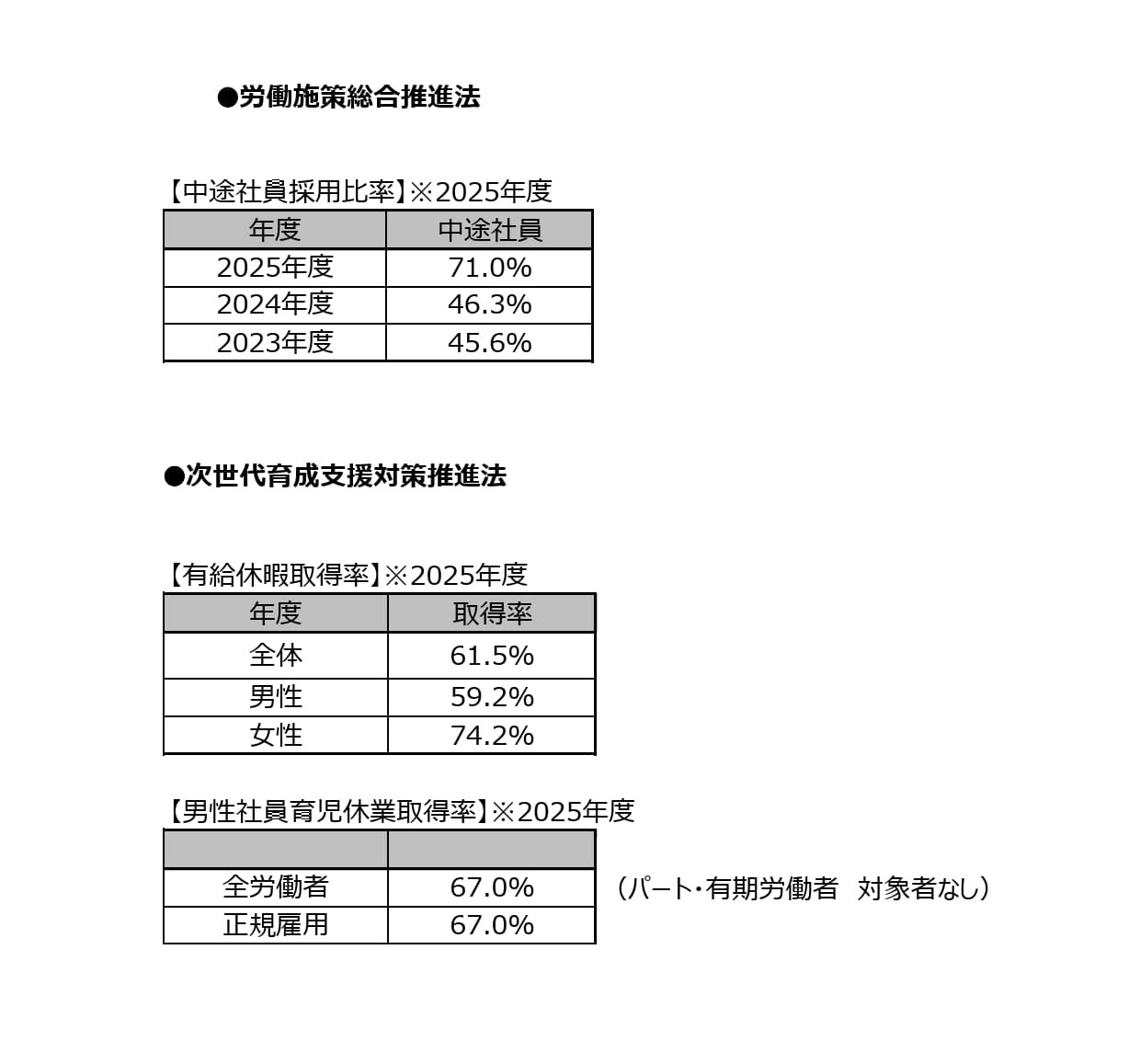 ●労働施策総合推進法

【中途社員採用比率】※2025年度

| 年度 | 中途社員 |
|---|---|
| 2025年度 | 71.0% |
| 2024年度 | 46.3% |
| 2023年度 | 45.6% |

●次世代育成支援対策推進法

【有給休暇取得率】※2025年度

| 年度 | 取得率 |
|---|---|
| 全体 | 61.5% |
| 男性 | 59.2% |
| 女性 | 74.2% |

【男性社員育児休業取得率】※2025年度

| | |
|---|---|
| 全労働者 | 67.0% |
| 正規雇用 | 67.0% |

（パート・有期労働者　対象者なし）